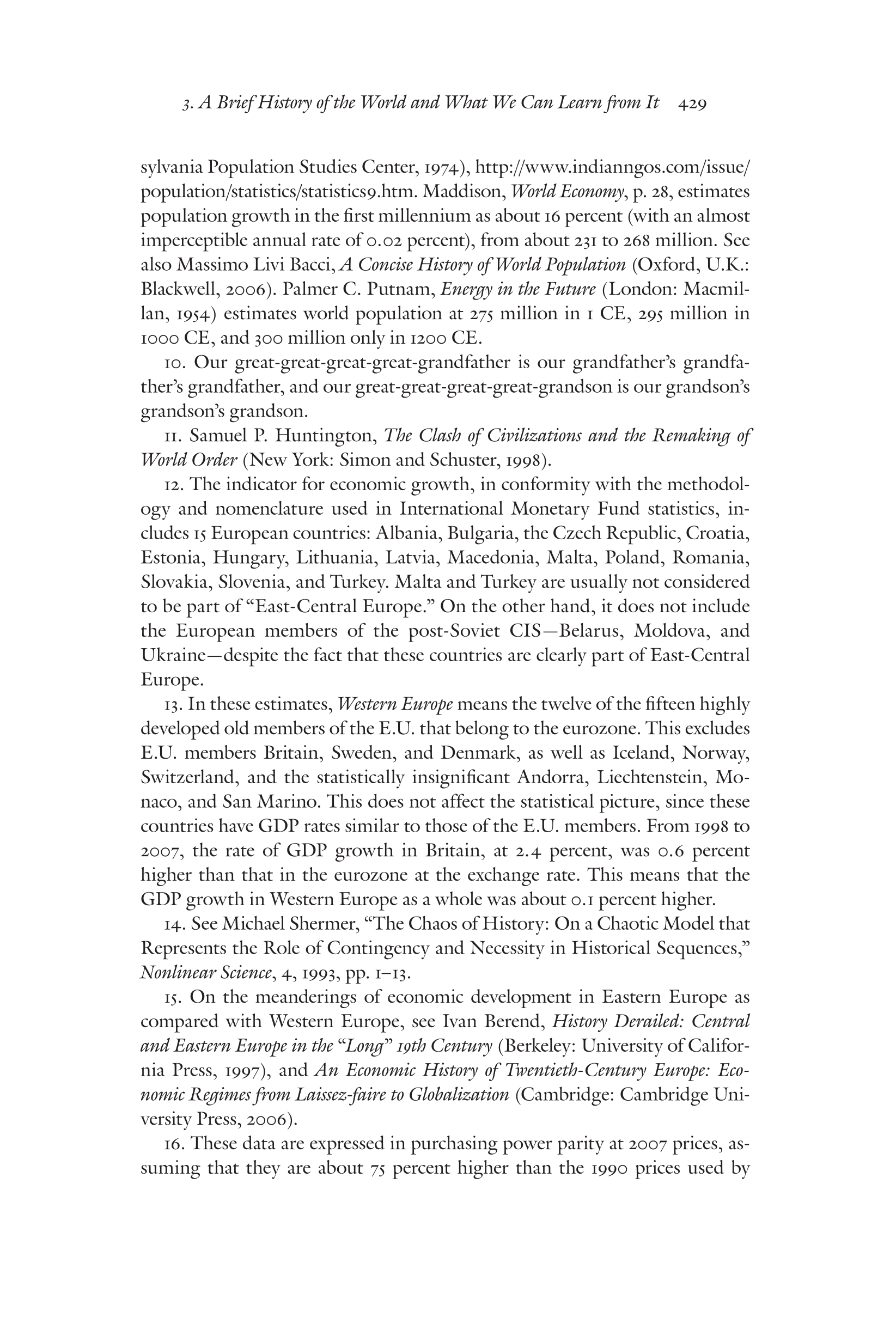 3. A Brief History of the World and What We Can Learn from It 429

sylvania Population Studies Center, 1974), http://www.indianngos.com/issue/population/statistics/statistics9.htm. Maddison, World Economy, p. 28, estimates population growth in the first millennium as about 16 percent (with an almost imperceptible annual rate of 0.02 percent), from about 231 to 268 million. See also Massimo Livi Bacci, A Concise History of World Population (Oxford, U.K.: Blackwell, 2006). Palmer C. Putnam, Energy in the Future (London: Macmillan, 1954) estimates world population at 275 million in 1 CE, 295 million in 1000 CE, and 300 million only in 1200 CE.

10. Our great-great-great-great-grandfather is our grandfather's grandfather's grandfather, and our great-great-great-great-grandson is our grandson's grandson's grandson.

11. Samuel P. Huntington, The Clash of Civilizations and the Remaking of World Order (New York: Simon and Schuster, 1998).

12. The indicator for economic growth, in conformity with the methodology and nomenclature used in International Monetary Fund statistics, includes 15 European countries: Albania, Bulgaria, the Czech Republic, Croatia, Estonia, Hungary, Lithuania, Latvia, Macedonia, Malta, Poland, Romania, Slovakia, Slovenia, and Turkey. Malta and Turkey are usually not considered to be part of "East-Central Europe." On the other hand, it does not include the European members of the post-Soviet CIS—Belarus, Moldova, and Ukraine—despite the fact that these countries are clearly part of East-Central Europe.

13. In these estimates, Western Europe means the twelve of the fifteen highly developed old members of the E.U. that belong to the eurozone. This excludes E.U. members Britain, Sweden, and Denmark, as well as Iceland, Norway, Switzerland, and the statistically insignificant Andorra, Liechtenstein, Monaco, and San Marino. This does not affect the statistical picture, since these countries have GDP rates similar to those of the E.U. members. From 1998 to 2007, the rate of GDP growth in Britain, at 2.4 percent, was 0.6 percent higher than that in the eurozone at the exchange rate. This means that the GDP growth in Western Europe as a whole was about 0.1 percent higher.

14. See Michael Shermer, "The Chaos of History: On a Chaotic Model that Represents the Role of Contingency and Necessity in Historical Sequences," Nonlinear Science, 4, 1993, pp. 1–13.

15. On the meanderings of economic development in Eastern Europe as compared with Western Europe, see Ivan Berend, History Derailed: Central and Eastern Europe in the "Long" 19th Century (Berkeley: University of California Press, 1997), and An Economic History of Twentieth-Century Europe: Economic Regimes from Laissez-faire to Globalization (Cambridge: Cambridge University Press, 2006).

16. These data are expressed in purchasing power parity at 2007 prices, assuming that they are about 75 percent higher than the 1990 prices used by